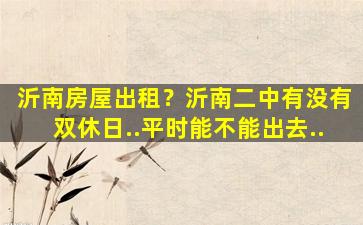 沂南房屋出租？沂南二中有没有双休日..平时能不能出去..